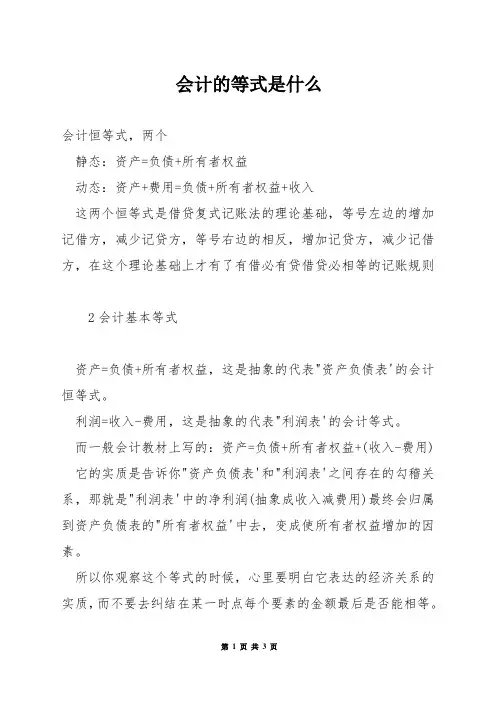 会计的等式是什么

会计恒等式，两个

静态：资产=负债+所有者权益

动态：资产+费用=负债+所有者权益+收入

这两个恒等式是借贷复式记账法的理论基础，等号左边的增加记借方，减少记贷方，等号右边的相反，增加记贷方，减少记借方，在这个理论基础上才有了有借必有贷借贷必相等的记账规则

2 会计基本等式

资产=负债+所有者权益，这是抽象的代表"资产负债表'的会计恒等式。

利润=收入-费用，这是抽象的代表"利润表'的会计等式。

而一般会计教材上写的：资产=负债+所有者权益+(收入-费用)

它的实质是告诉你"资产负债表'和"利润表'之间存在的勾稽关系，那就是"利润表'中的净利润(抽象成收入减费用)最终会归属到资产负债表的"所有者权益'中去，变成使所有者权益增加的因素。

所以你观察这个等式的时候，心里要明白它表达的经济关系的实质，而不要去纠结在某一时点每个要素的金额最后是否能相等。

第 1 页 共 3 页